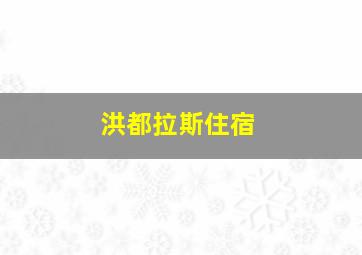 洪都拉斯住宿